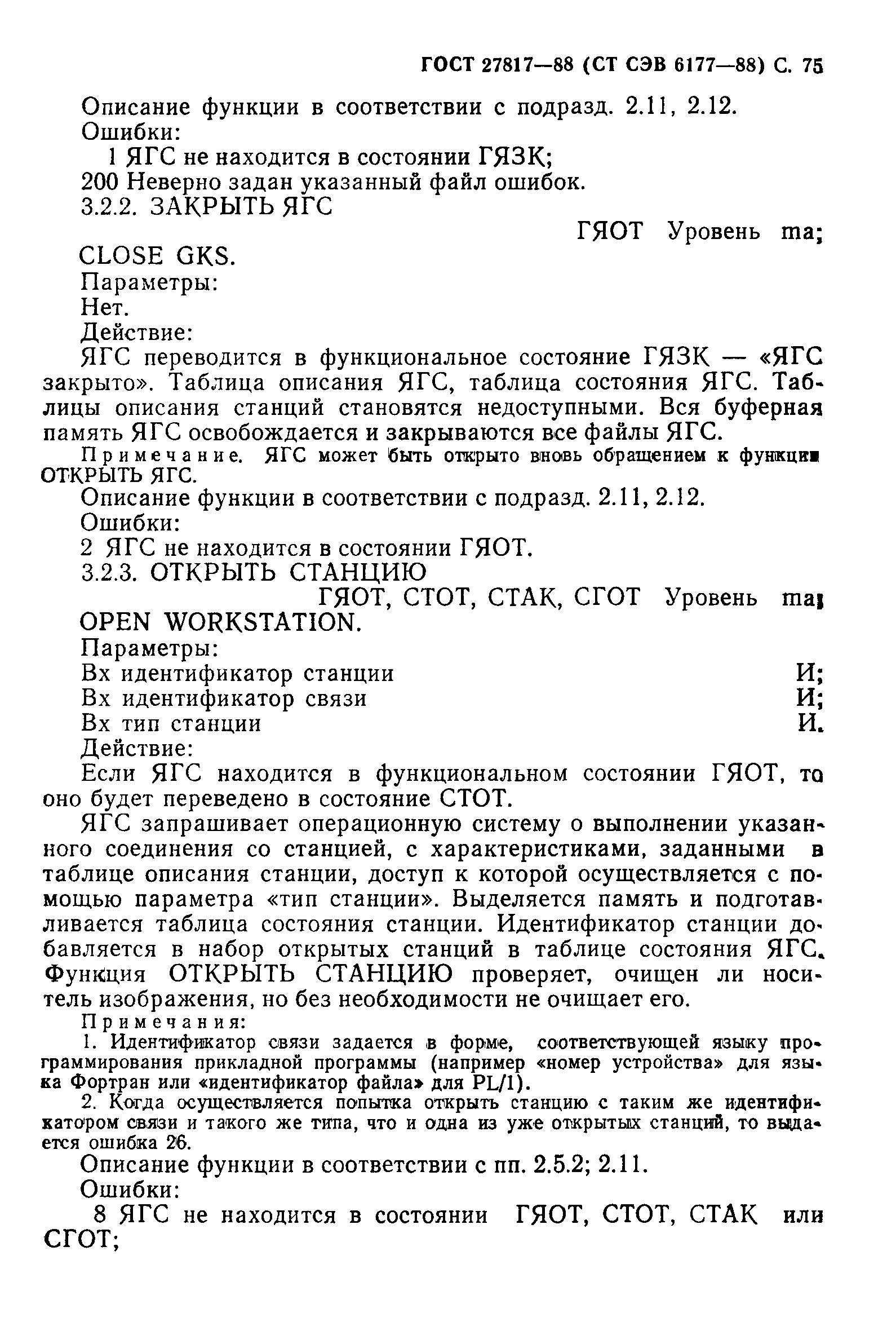 ГОСТ 27817—88 (СТ СЭВ 6177—88) С. 75

Описание функции в соответствии с подразд. 2.11, 2.12.
Ошибки:
1 ЯГС не находится в состоянии ГЯЗК;
200 Неверно задан указанный файл ошибок.
3.2.2. ЗАКРЫТЬ ЯГС
ГЯОТ Уровень ma;
CLOSE GKS.
Параметры:
Нет.
Действие:
ЯГС переводится в функциональное состояние ГЯЗК — «ЯГС закрыто». Таблица описания ЯГС, таблица состояния ЯГС. Таблицы описания станций становятся недоступными. Вся буферная память ЯГС освобождается и закрываются все файлы ЯГС.

Примечание. ЯГС может быть открыто вновь обращением к функции ОТКРЫТЬ ЯГС.

Описание функции в соответствии с подразд. 2.11, 2.12.
Ошибки:
2 ЯГС не находится в состоянии ГЯОТ.
3.2.3. ОТКРЫТЬ СТАНЦИЮ
ГЯОТ, СТОТ, СТАК, СГОТ Уровень ma;
OPEN WORKSTATION.
Параметры:
Вх идентификатор станции И;
Вх идентификатор связи И;
Вх тип станции И.
Действие:
Если ЯГС находится в функциональном состоянии ГЯОТ, то оно будет переведено в состояние СТОТ.

ЯГС запрашивает операционную систему о выполнении указанного соединения со станцией, с характеристиками, заданными в таблице описания станции, доступ к которой осуществляется с помощью параметра «тип станции». Выделяется память и подготавливается таблица состояния станции. Идентификатор станции добавляется в набор открытых станций в таблице состояния ЯГС. Функция ОТКРЫТЬ СТАНЦИЮ проверяет, очищен ли носитель изображения, но без необходимости не очищает его.

Примечания:
1. Идентификатор связи задается в форме, соответствующей языку программирования прикладной программы (например «номер устройства» для языка Фортран или «идентификатор файла» для PL/1).
2. Когда осуществляется попытка открыть станцию с таким же идентификатором связи и такого же типа, что и одна из уже открытых станций, то выдается ошибка 26.

Описание функции в соответствии с пп. 2.5.2; 2.11.
Ошибки:
8 ЯГС не находится в состоянии ГЯОТ, СТОТ, СТАК или СГОТ;